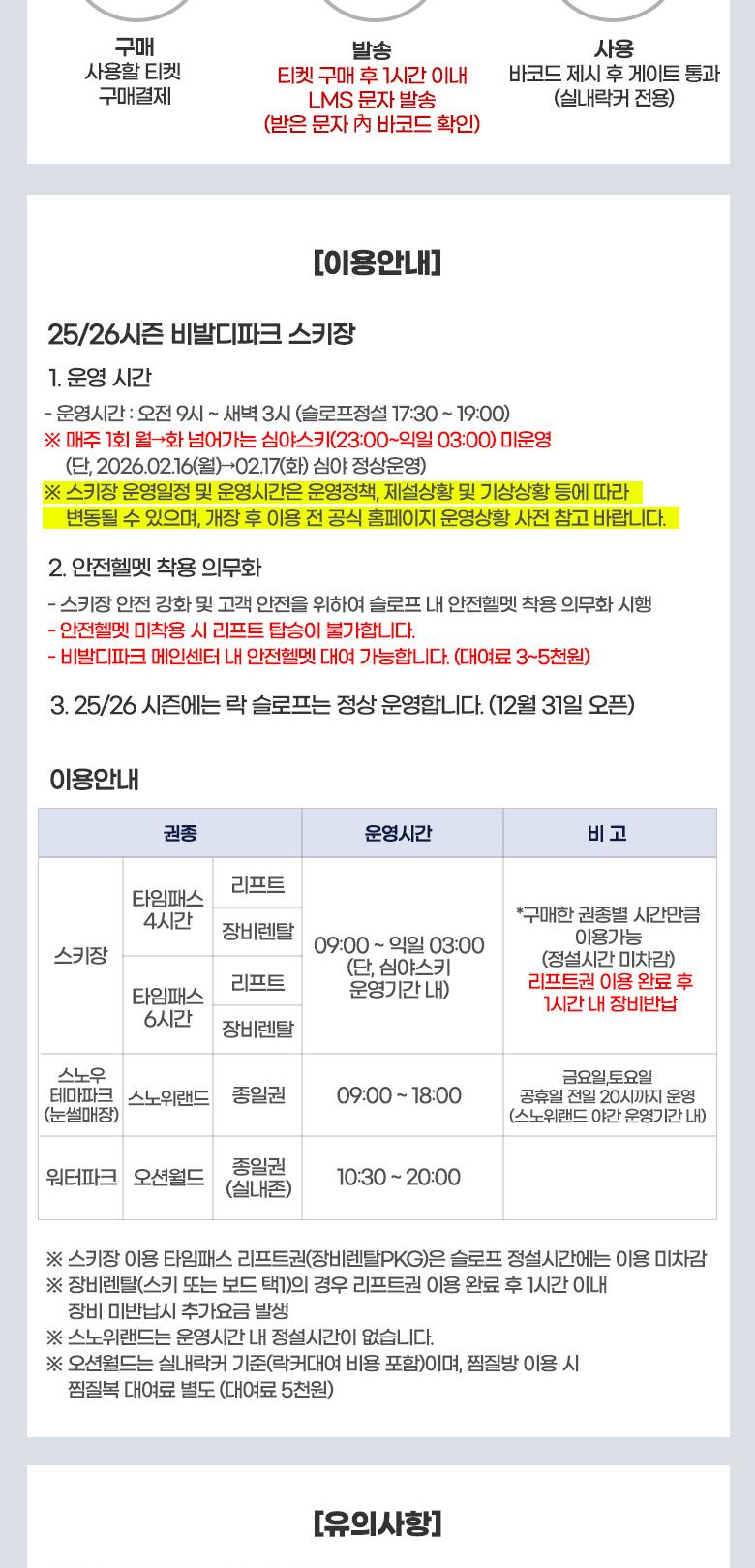 구매
사용할 티켓
구매결제

발송
티켓 구매 후 1시간 이내
LMS 문자 발송
(받은 문자 內 바코드 확인)

사용
바코드 제시 후 게이트 통과
(실내락커 전용)

[이용안내]

25/26시즌 비발디파크 스키장

1. 운영 시간

- 운영시간 : 오전 9시 ~ 새벽 3시 (슬로프정설 17:30 ~ 19:00)
※ 매주 1회 월→화 넘어가는 심야스키(23:00~익일 03:00) 미운영
(단, 2026.02.16(월)→02.17(화) 심야 정상운영)
※ 스키장 운영일정 및 운영시간은 운영정책, 제설상황 및 기상상황 등에 따라 변동될 수 있으며, 개장 후 이용 전 공식 홈페이지 운영상황 사전 참고 바랍니다.

2. 안전헬멧 착용 의무화

- 스키장 안전 강화 및 고객 안전을 위하여 슬로프 내 안전헬멧 착용 의무화 시행
- 안전헬멧 미착용 시 리프트 탑승이 불가합니다.
- 비발디파크 메인센터 내 안전헬멧 대여 가능합니다. (대여료 3~5천원)

3. 25/26 시즌에는 락 슬로프는 정상 운영합니다. (12월 31일 오픈)

이용안내

| 권종 | | | 운영시간 | 비 고 |
|---|---|---|---|---|
| 스키장 | 타임패스 4시간 | 리프트 | 09:00 ~ 익일 03:00 (단, 심야스키 운영기간 내) | *구매한 권종별 시간만큼 이용가능 (정설시간 미차감) 리프트권 이용 완료 후 1시간 내 장비반납 |
| | | 장비렌탈 | | |
| | 타임패스 6시간 | 리프트 | | |
| | | 장비렌탈 | | |
| 스노우 테마파크 (눈썰매장) | 스노위랜드 | 종일권 | 09:00 ~ 18:00 | 금요일,토요일 공휴일 전일 20시까지 운영 (스노위랜드 야간 운영기간 내) |
| 워터파크 | 오션월드 | 종일권 (실내존) | 10:30 ~ 20:00 | |

※ 스키장 이용 타임패스 리프트권(장비렌탈PKG)은 슬로프 정설시간에는 이용 미차감
※ 장비렌탈(스키 또는 보드 택1)의 경우 리프트권 이용 완료 후 1시간 이내 장비 미반납시 추가요금 발생
※ 스노위랜드는 운영시간 내 정설시간이 없습니다.
※ 오션월드는 실내락커 기준(락커대여 비용 포함)이며, 찜질방 이용 시 찜질복 대여료 별도 (대여료 5천원)

[유의사항]